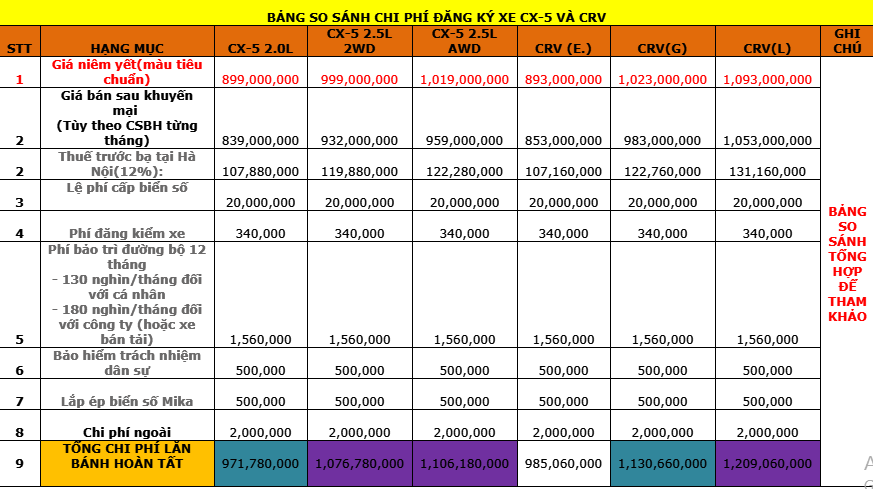 BẢNG SO SÁNH CHI PHÍ ĐĂNG KÝ XE CX-5 VÀ CRV

| STT | HẠNG MỤC | CX-5 2.0L | CX-5 2.5L 2WD | CX-5 2.5L AWD | CRV (E.) | CRV(G) | CRV(L) | GHI CHÚ |
|---|---|---|---|---|---|---|---|---|
| 1 | Giá niêm yết(màu tiêu chuẩn) | 899,000,000 | 999,000,000 | 1,019,000,000 | 893,000,000 | 1,023,000,000 | 1,093,000,000 | BẢNG SO SÁNH TỔNG HỢP ĐỂ THAM KHẢO |
| 2 | Giá bán sau khuyến mại (Tùy theo CSBH từng tháng) | 839,000,000 | 932,000,000 | 959,000,000 | 853,000,000 | 983,000,000 | 1,053,000,000 | |
| 2 | Thuế trước bạ tại Hà Nội(12%): | 107,880,000 | 119,880,000 | 122,280,000 | 107,160,000 | 122,760,000 | 131,160,000 | |
| 3 | Lệ phí cấp biển số | 20,000,000 | 20,000,000 | 20,000,000 | 20,000,000 | 20,000,000 | 20,000,000 | |
| 4 | Phí đăng kiểm xe | 340,000 | 340,000 | 340,000 | 340,000 | 340,000 | 340,000 | |
| 5 | Phí bảo trì đường bộ 12 tháng - 130 nghìn/tháng đối với cá nhân - 180 nghìn/tháng đối với công ty (hoặc xe bán tải) | 1,560,000 | 1,560,000 | 1,560,000 | 1,560,000 | 1,560,000 | 1,560,000 | |
| 6 | Bảo hiểm trách nhiệm dân sự | 500,000 | 500,000 | 500,000 | 500,000 | 500,000 | 500,000 | |
| 7 | Lắp ép biển số Mika | 500,000 | 500,000 | 500,000 | 500,000 | 500,000 | 500,000 | |
| 8 | Chi phí ngoài | 2,000,000 | 2,000,000 | 2,000,000 | 2,000,000 | 2,000,000 | 2,000,000 | |
| 9 | TỔNG CHI PHÍ LĂN BÁNH HOÀN TẤT | 971,780,000 | 1,076,780,000 | 1,106,180,000 | 985,060,000 | 1,130,660,000 | 1,209,060,000 | |